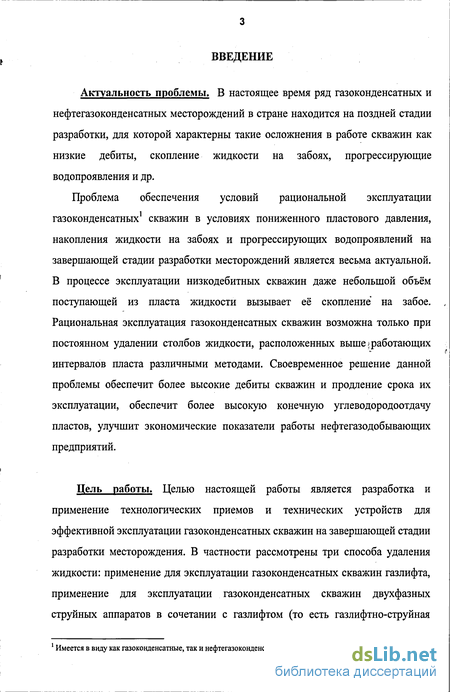 3

ВВЕДЕНИЕ

Актуальность проблемы. В настоящее время ряд газоконденсатных и нефтегазоконденсатных месторождений в стране находится на поздней стадии разработки, для которой характерны такие осложнения в работе скважин как низкие дебиты, скопление жидкости на забоях, прогрессирующие водопроявления и др.

Проблема обеспечения условий рациональной эксплуатации газоконденсатных$^1$ скважин в условиях пониженного пластового давления, накопления жидкости на забоях и прогрессирующих водопроявлений на завершающей стадии разработки месторождений является весьма актуальной. В процессе эксплуатации низкодебитных скважин даже небольшой объём поступающей из пласта жидкости вызывает её скопление на забое. Рациональная эксплуатация газоконденсатных скважин возможна только при постоянном удалении столбов жидкости, расположенных выше работающих интервалов пласта различными методами. Своевременное решение данной проблемы обеспечит более высокие дебиты скважин и продление срока их эксплуатации, обеспечит более высокую конечную углеводородоотдачу пластов, улучшит экономические показатели работы нефтегазодобывающих предприятий.

Цель работы. Целью настоящей работы является разработка и применение технологических приемов и технических устройств для эффективной эксплуатации газоконденсатных скважин на завершающей стадии разработки месторождения. В частности рассмотрены три способа удаления жидкости: применение для эксплуатации газоконденсатных скважин газлифта, применение для эксплуатации газоконденсатных скважин двухфазных струйных аппаратов в сочетании с газлифтом (то есть газлифтно-струйная

$^1$ Имеется в виду как газоконденсатные, так и нефтегазоконденс

dsLib.net
библиотека диссертаций